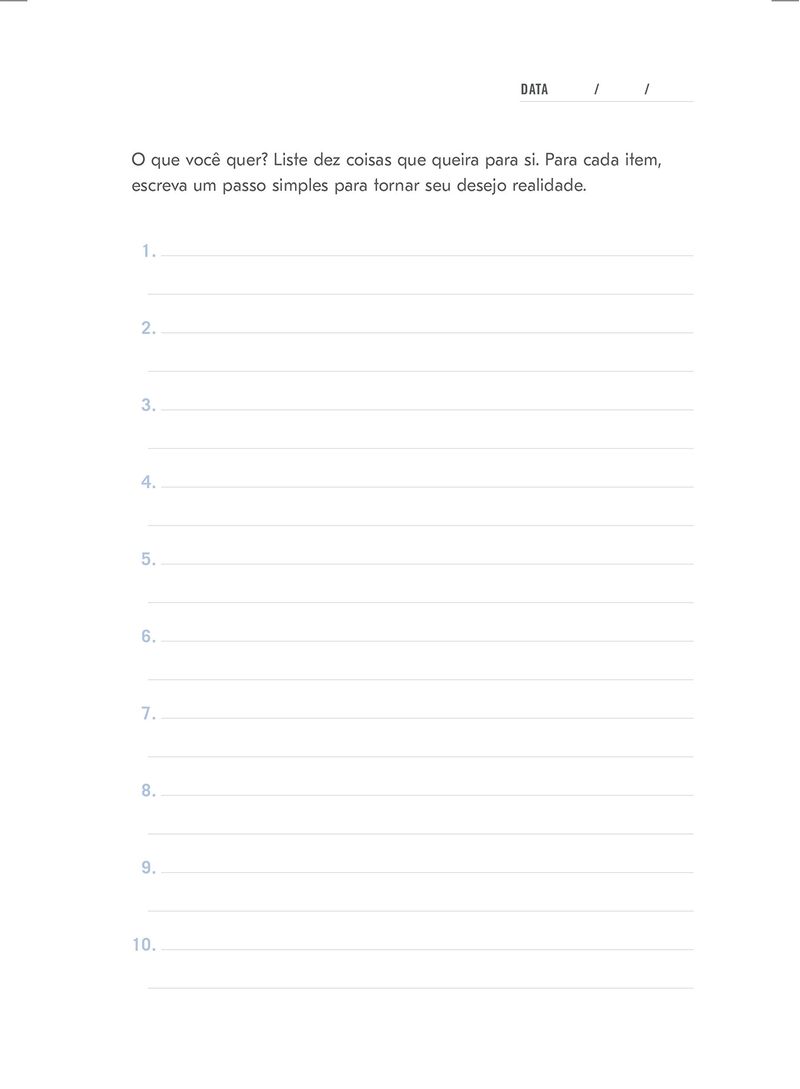 DATA / /

O que você quer? Liste dez coisas que queira para si. Para cada item, escreva um passo simples para tornar seu desejo realidade.

1.

2.

3.

4.

5.

6.

7.

8.

9.

10.